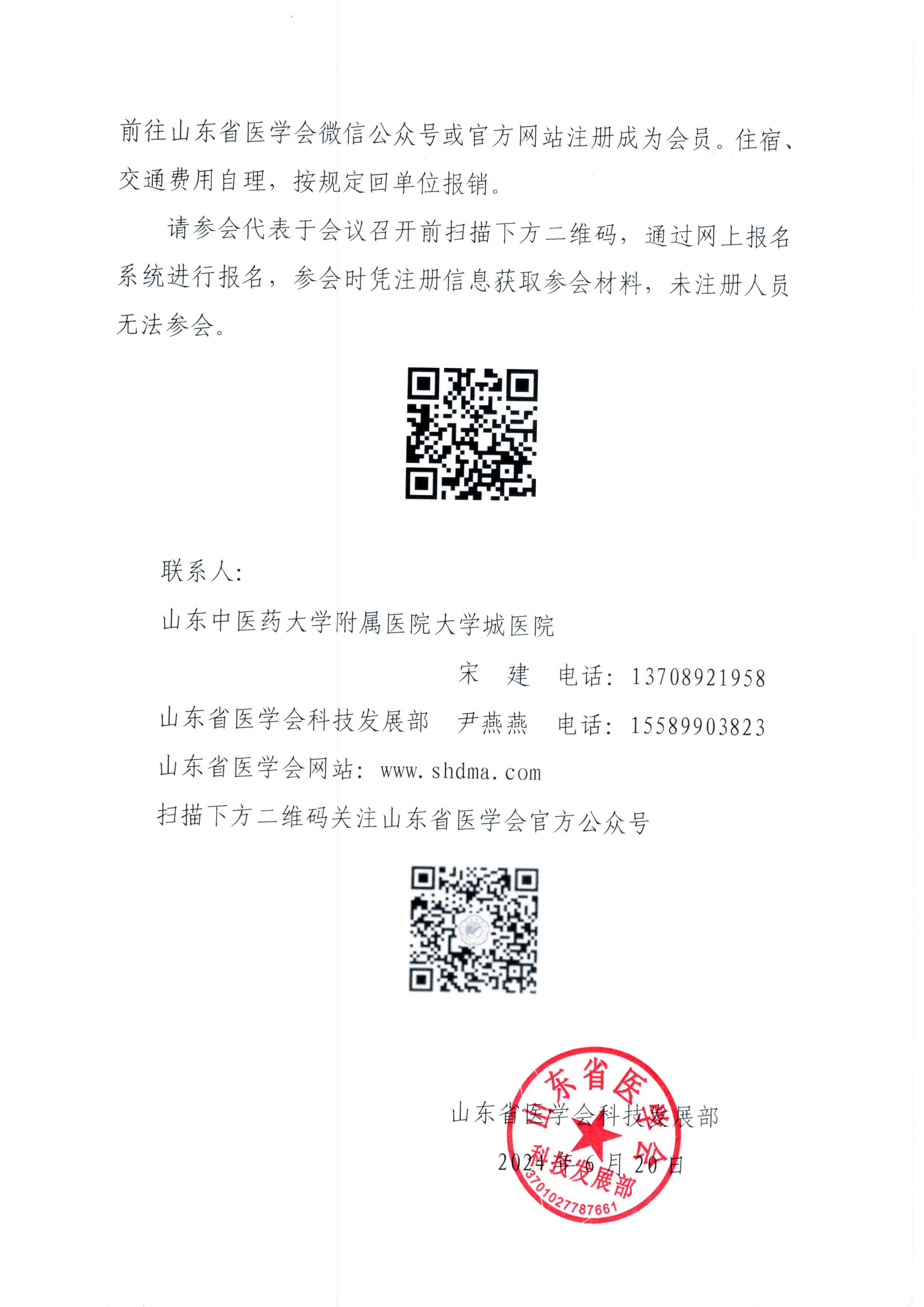 前往山东省医学会微信公众号或官方网站注册成为会员。住宿、交通费用自理，按规定回单位报销。

请参会代表于会议召开前扫描下方二维码，通过网上报名系统进行报名，参会时凭注册信息获取参会材料，未注册人员无法参会。

联系人：

山东中医药大学附属医院大学城医院

宋　建　电话：13708921958

山东省医学会科技发展部　尹燕燕　电话：15589903823

山东省医学会网站：www.shdma.com

扫描下方二维码关注山东省医学会官方公众号

山东省医学会科技发展部

2024年6月20日

山东省医学会 科技发展部 3701027787661